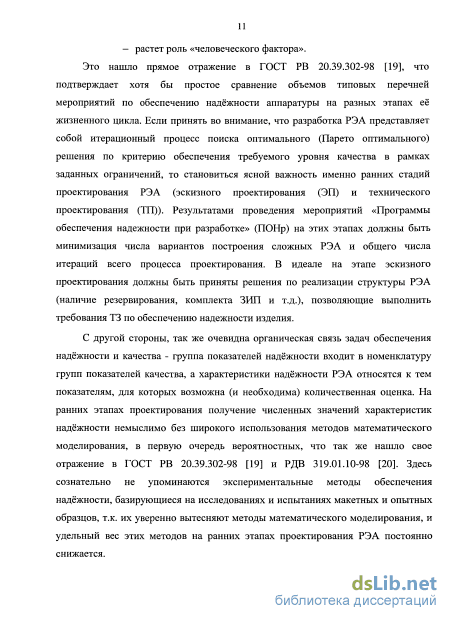 11

– растет роль «человеческого фактора».

Это нашло прямое отражение в ГОСТ РВ 20.39.302-98 [19], что подтверждает хотя бы простое сравнение объемов типовых перечней мероприятий по обеспечению надёжности аппаратуры на разных этапах её жизненного цикла. Если принять во внимание, что разработка РЭА представляет собой итерационный процесс поиска оптимального (Парето оптимального) решения по критерию обеспечения требуемого уровня качества в рамках заданных ограничений, то становиться ясной важность именно ранних стадий проектирования РЭА (эскизного проектирования (ЭП) и технического проектирования (ТП)). Результатами проведения мероприятий «Программы обеспечения надежности при разработке» (ПОНр) на этих этапах должны быть минимизация числа вариантов построения сложных РЭА и общего числа итераций всего процесса проектирования. В идеале на этапе эскизного проектирования должны быть приняты решения по реализации структуры РЭА (наличие резервирования, комплекта ЗИП и т.д.), позволяющие выполнить требования ТЗ по обеспечению надежности изделия.

С другой стороны, так же очевидна органическая связь задач обеспечения надёжности и качества - группа показателей надёжности входит в номенклатуру групп показателей качества, а характеристики надёжности РЭА относятся к тем показателям, для которых возможна (и необходима) количественная оценка. На ранних этапах проектирования получение численных значений характеристик надёжности немыслимо без широкого использования методов математического моделирования, в первую очередь вероятностных, что так же нашло свое отражение в ГОСТ РВ 20.39.302-98 [19] и РДВ 319.01.10-98 [20]. Здесь сознательно не упоминаются экспериментальные методы обеспечения надёжности, базирующиеся на исследованиях и испытаниях макетных и опытных образцов, т.к. их уверенно вытесняют методы математического моделирования, и удельный вес этих методов на ранних этапах проектирования РЭА постоянно снижается.

dsLib.net
библиотека диссертаций